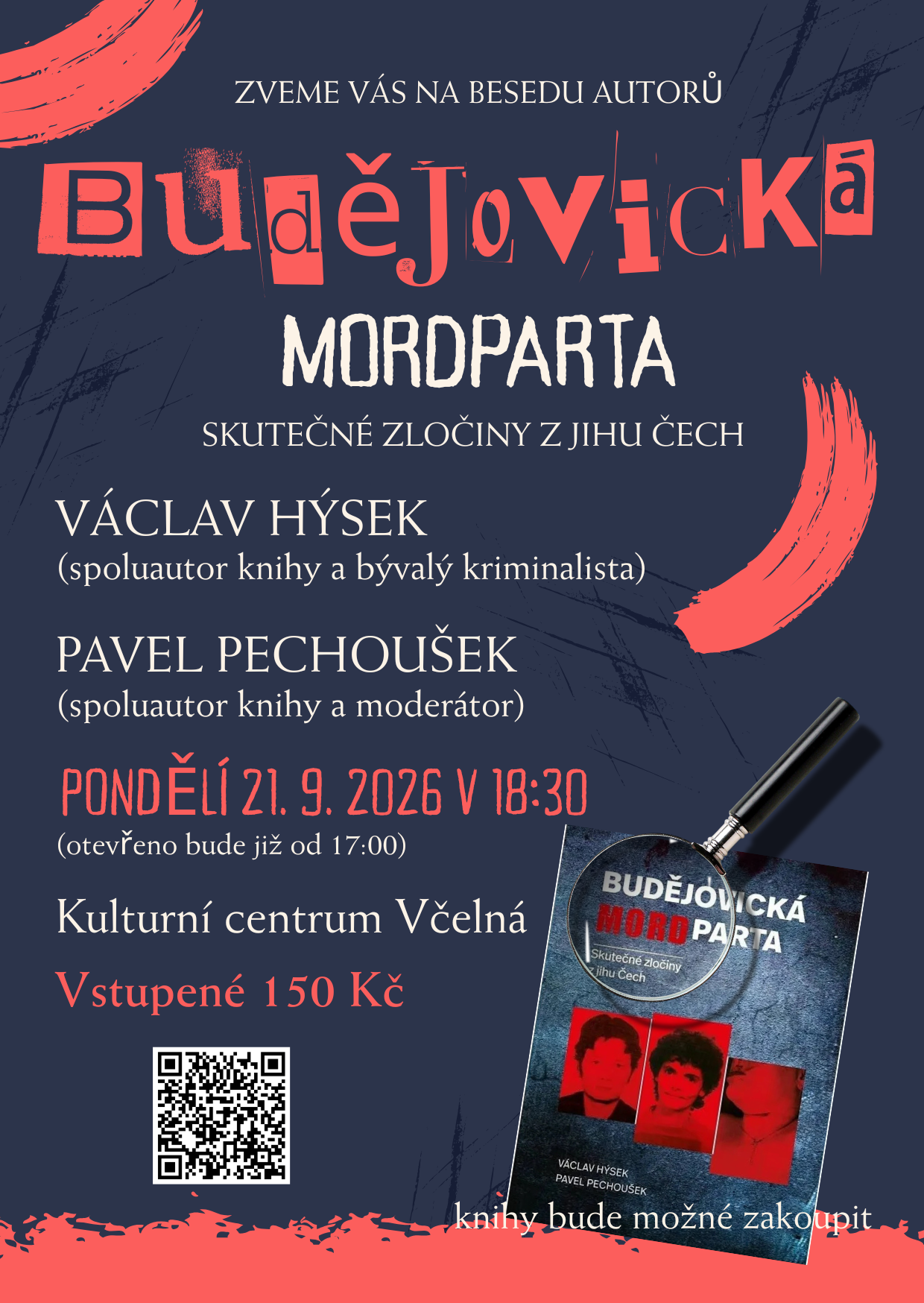 ZVEME VÁS NA BESEDU AUTORŮ

Budějovická

MORDPARTA

SKUTEČNÉ ZLOČINY Z JIHU ČECH

VÁCLAV HÝSEK
(spoluautor knihy a bývalý kriminalista)

PAVEL PECHOUŠEK
(spoluautor knihy a moderátor)

PONDĚLÍ 21. 9. 2026 V 18:30
(otevřeno bude již od 17:00)

Kulturní centrum Včelná

Vstupené 150 Kč

BUDĚJOVICKÁ MORDPARTA
Skutečné zločiny z jihu Čech

VÁCLAV HÝSEK
PAVEL PECHOUŠEK

knihy bude možné zakoupit